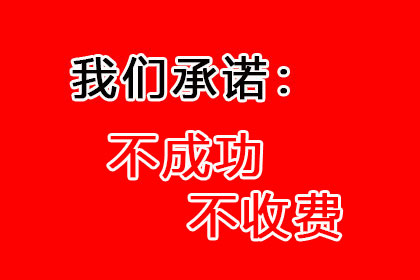 我们承诺：

不成功
不收费